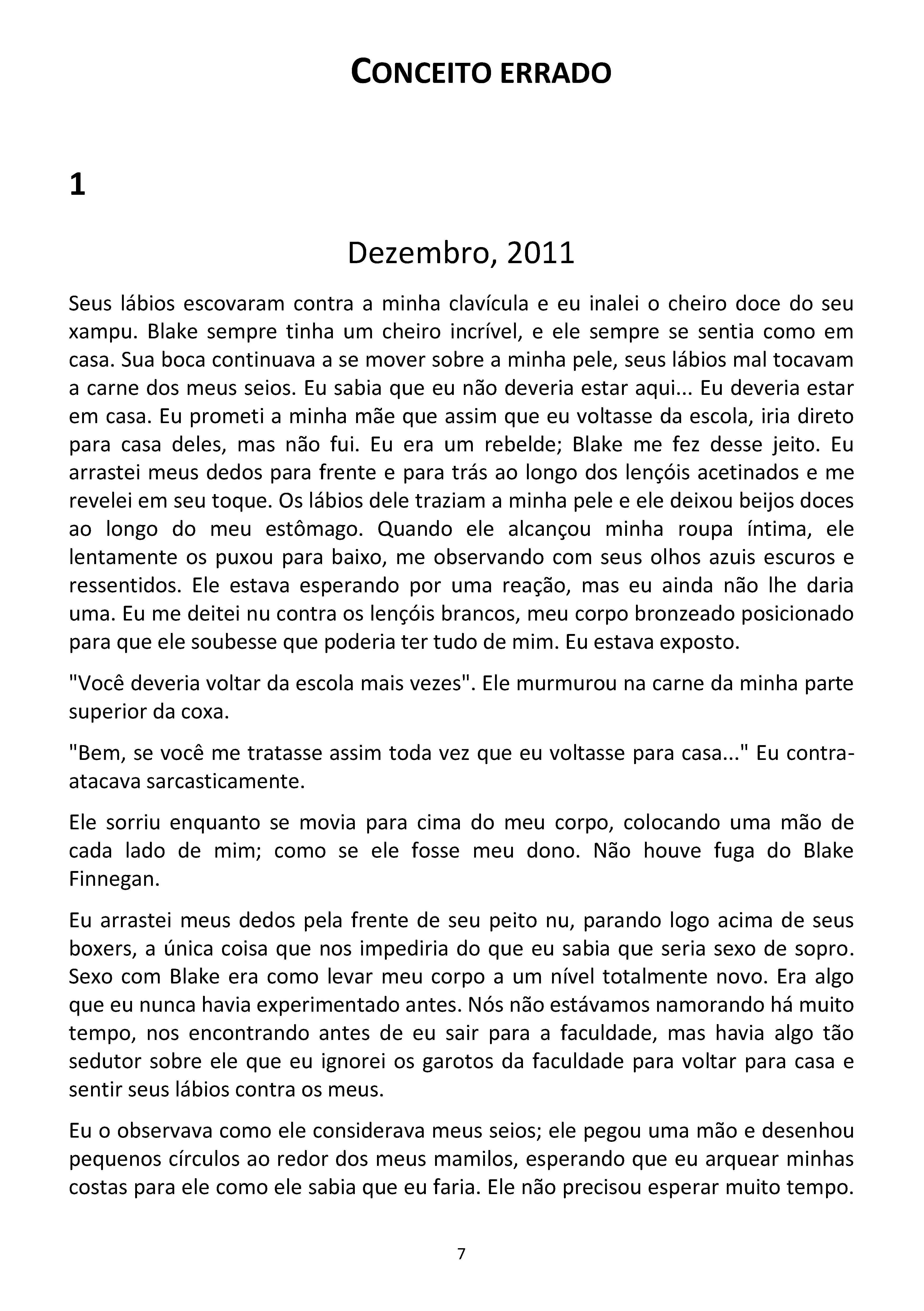 CONCEITO ERRADO

1

Dezembro, 2011

Seus lábios escovaram contra a minha clavícula e eu inalei o cheiro doce do seu xampu. Blake sempre tinha um cheiro incrível, e ele sempre se sentia como em casa. Sua boca continuava a se mover sobre a minha pele, seus lábios mal tocavam a carne dos meus seios. Eu sabia que eu não deveria estar aqui... Eu deveria estar em casa. Eu prometi a minha mãe que assim que eu voltasse da escola, iria direto para casa deles, mas não fui. Eu era um rebelde; Blake me fez desse jeito. Eu arrastei meus dedos para frente e para trás ao longo dos lençóis acetinados e me revelei em seu toque. Os lábios dele traziam a minha pele e ele deixou beijos doces ao longo do meu estômago. Quando ele alcançou minha roupa íntima, ele lentamente os puxou para baixo, me observando com seus olhos azuis escuros e ressentidos. Ele estava esperando por uma reação, mas eu ainda não lhe daria uma. Eu me deitei nu contra os lençóis brancos, meu corpo bronzeado posicionado para que ele soubesse que poderia ter tudo de mim. Eu estava exposto.

"Você deveria voltar da escola mais vezes". Ele murmurou na carne da minha parte superior da coxa.

"Bem, se você me tratasse assim toda vez que eu voltasse para casa..." Eu contra-atacava sarcasticamente.

Ele sorriu enquanto se movia para cima do meu corpo, colocando uma mão de cada lado de mim; como se ele fosse meu dono. Não houve fuga do Blake Finnegan.

Eu arrastei meus dedos pela frente de seu peito nu, parando logo acima de seus boxers, a única coisa que nos impediria do que eu sabia que seria sexo de sopro. Sexo com Blake era como levar meu corpo a um nível totalmente novo. Era algo que eu nunca havia experimentado antes. Nós não estávamos namorando há muito tempo, nos encontrando antes de eu sair para a faculdade, mas havia algo tão sedutor sobre ele que eu ignorei os garotos da faculdade para voltar para casa e sentir seus lábios contra os meus.

Eu o observava como ele considerava meus seios; ele pegou uma mão e desenhou pequenos círculos ao redor dos meus mamilos, esperando que eu arquear minhas costas para ele como ele sabia que eu faria. Ele não precisou esperar muito tempo.

7